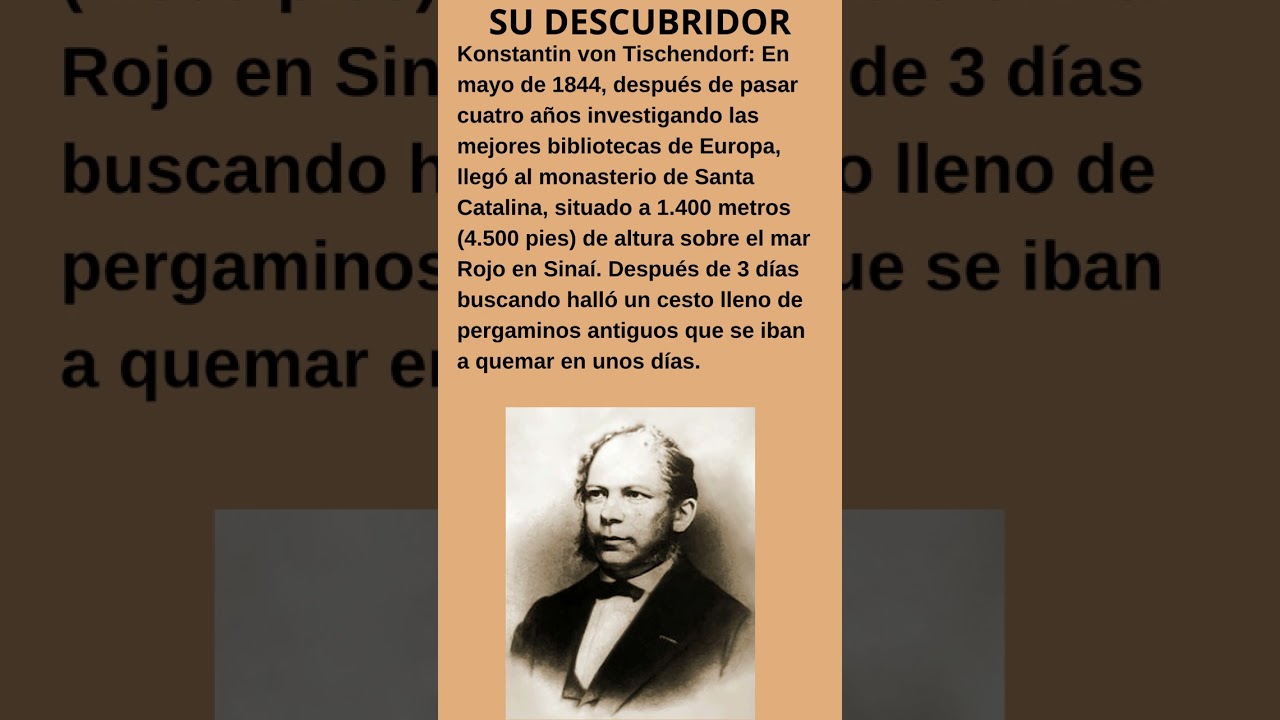 SU DESCUBRIDOR

Konstantin von Tischendorf: En mayo de 1844, después de pasar cuatro años investigando las mejores bibliotecas de Europa, llegó al monasterio de Santa Catalina, situado a 1.400 metros (4.500 pies) de altura sobre el mar Rojo en Sinaí. Después de 3 días buscando halló un cesto lleno de pergaminos antiguos que se iban a quemar en unos días.